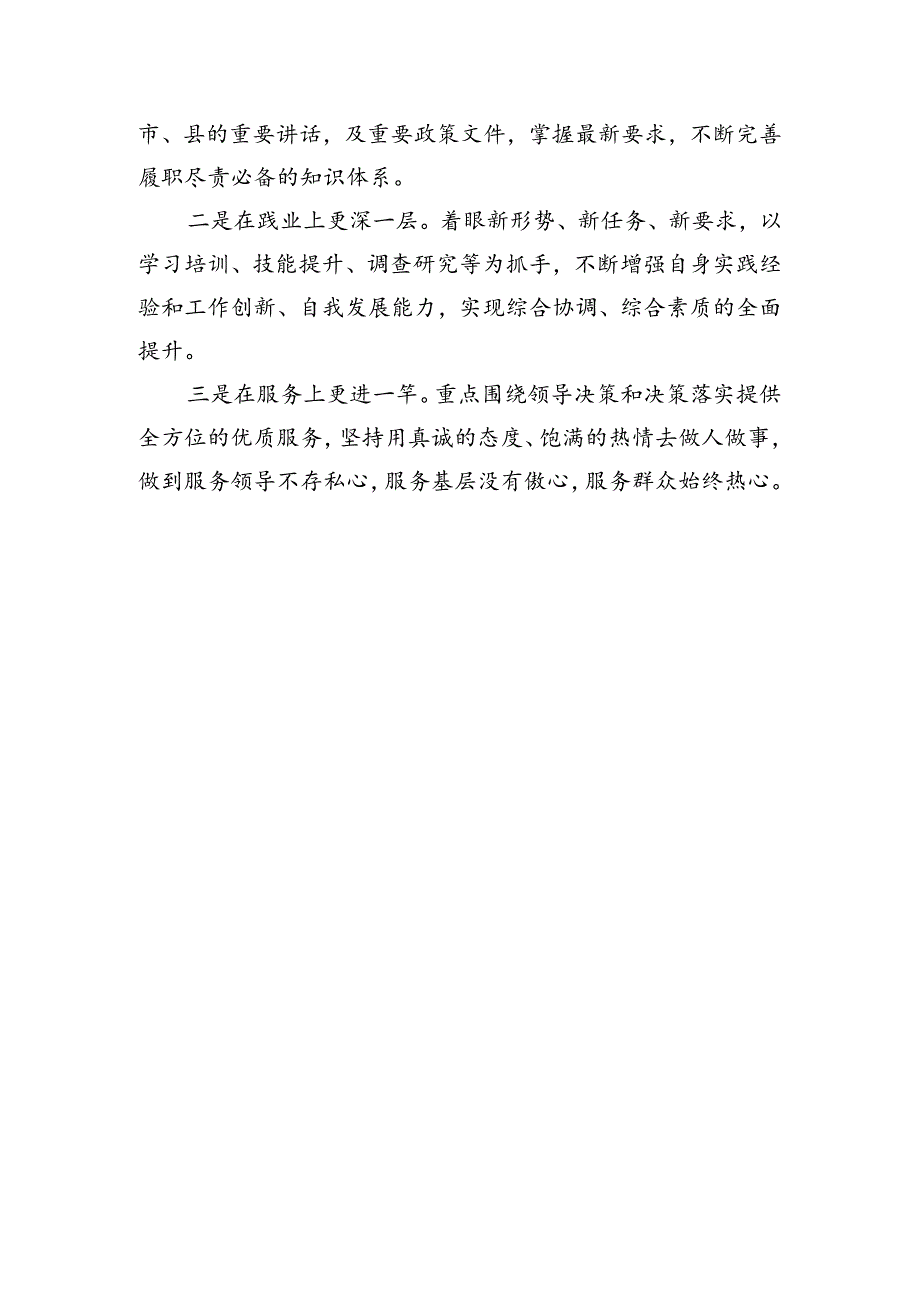 市、县的重要讲话，及重要政策文件，掌握最新要求，不断完善履职尽责必备的知识体系。

二是在践业上更深一层。着眼新形势、新任务、新要求，以学习培训、技能提升、调查研究等为抓手，不断增强自身实践经验和工作创新、自我发展能力，实现综合协调、综合素质的全面提升。

三是在服务上更进一竿。重点围绕领导决策和决策落实提供全方位的优质服务，坚持用真诚的态度、饱满的热情去做人做事，做到服务领导不存私心，服务基层没有傲心，服务群众始终热心。